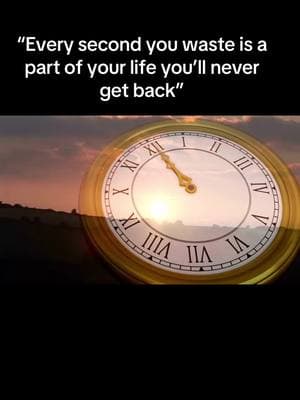 “Every second you waste is a part of your life you’ll never get back”

XII I II III IV V VI VII VIII IX X XI